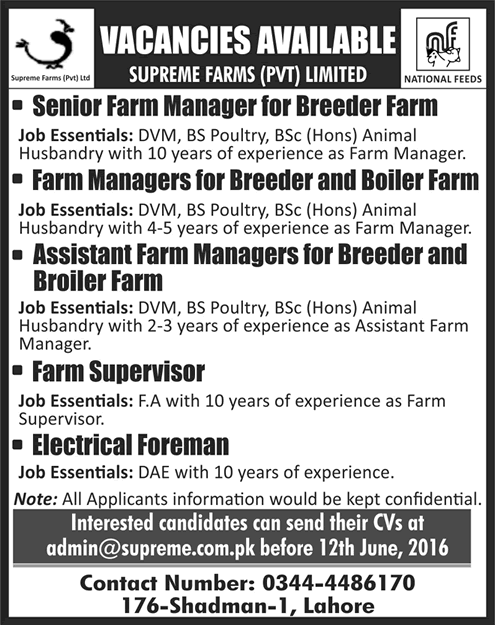 Supreme Farms (Pvt) Ltd

VACANCIES AVAILABLE

SUPREME FARMS (PVT) LIMITED

nf

NATIONAL FEEDS

▪ Senior Farm Manager for Breeder Farm

Job Essentials: DVM, BS Poultry, BSc (Hons) Animal Husbandry with 10 years of experience as Farm Manager.

▪ Farm Managers for Breeder and Boiler Farm

Job Essentials: DVM, BS Poultry, BSc (Hons) Animal Husbandry with 4-5 years of experience as Farm Manager.

▪ Assistant Farm Managers for Breeder and Broiler Farm

Job Essentials: DVM, BS Poultry, BSc (Hons) Animal Husbandry with 2-3 years of experience as Assistant Farm Manager.

▪ Farm Supervisor

Job Essentials: F.A with 10 years of experience as Farm Supervisor.

▪ Electrical Foreman

Job Essentials: DAE with 10 years of experience.

Note: All Applicants information would be kept confidential.

Interested candidates can send their CVs at admin@supreme.com.pk before 12th June, 2016

Contact Number: 0344-4486170

176-Shadman-1, Lahore